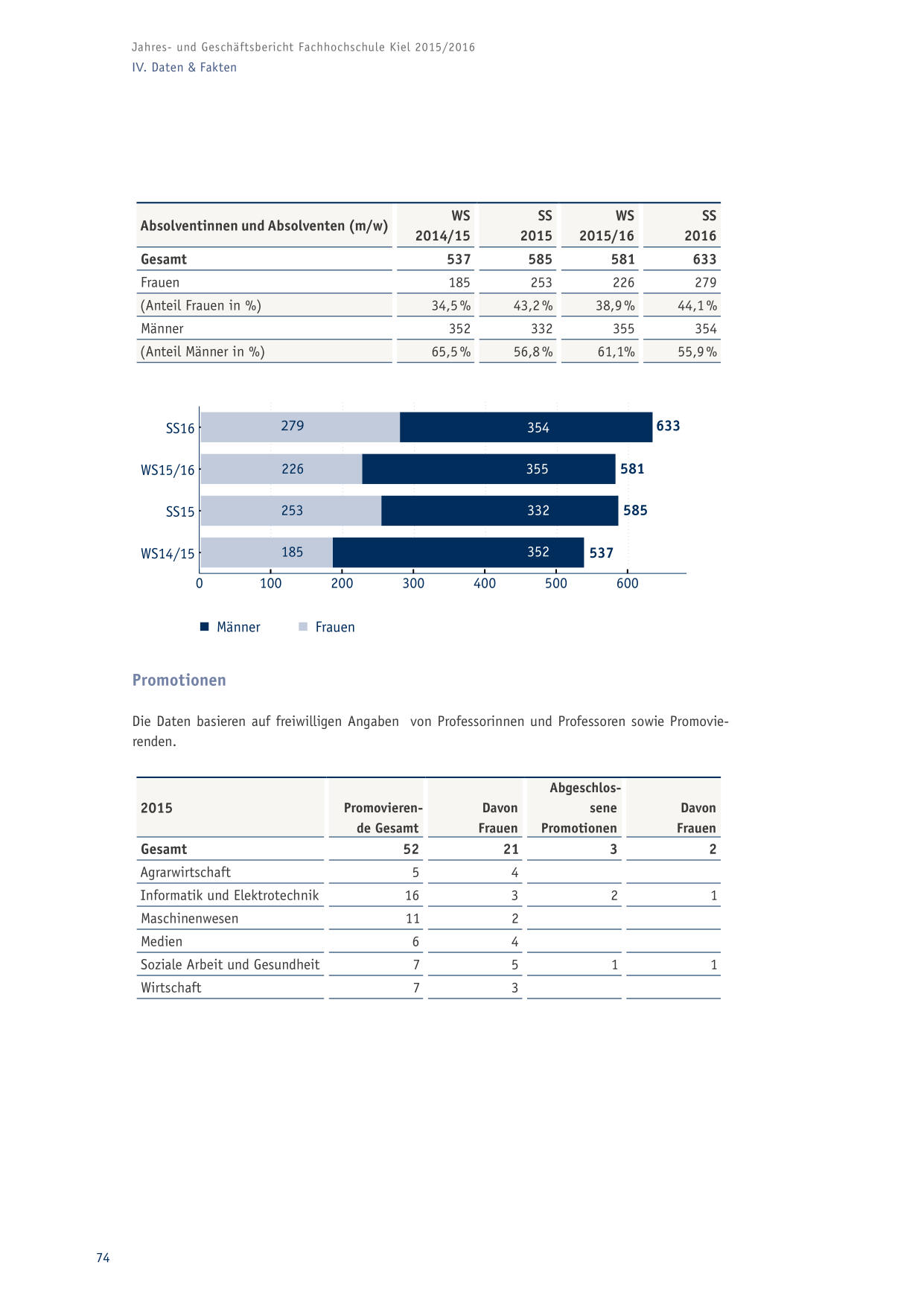 Jahres- und Geschäftsbericht Fachhochschule Kiel 2015/2016
IV. Daten & Fakten

| Absolventinnen und Absolventen (m/w) | WS 2014/15 | SS 2015 | WS 2015/16 | SS 2016 |
|---|---|---|---|---|
| Gesamt | 537 | 585 | 581 | 633 |
| Frauen | 185 | 253 | 226 | 279 |
| (Anteil Frauen in %) | 34,5 % | 43,2 % | 38,9 % | 44,1 % |
| Männer | 352 | 332 | 355 | 354 |
| (Anteil Männer in %) | 65,5 % | 56,8 % | 61,1% | 55,9 % |

SS16 279 354 633
WS15/16 226 355 581
SS15 253 332 585
WS14/15 185 352 537
0 100 200 300 400 500 600

Männer Frauen

Promotionen

Die Daten basieren auf freiwilligen Angaben von Professorinnen und Professoren sowie Promovierenden.

| 2015 | Promovierende Gesamt | Davon Frauen | Abgeschlossene Promotionen | Davon Frauen |
|---|---|---|---|---|
| Gesamt | 52 | 21 | 3 | 2 |
| Agrarwirtschaft | 5 | 4 | | |
| Informatik und Elektrotechnik | 16 | 3 | 2 | 1 |
| Maschinenwesen | 11 | 2 | | |
| Medien | 6 | 4 | | |
| Soziale Arbeit und Gesundheit | 7 | 5 | 1 | 1 |
| Wirtschaft | 7 | 3 | | |

74